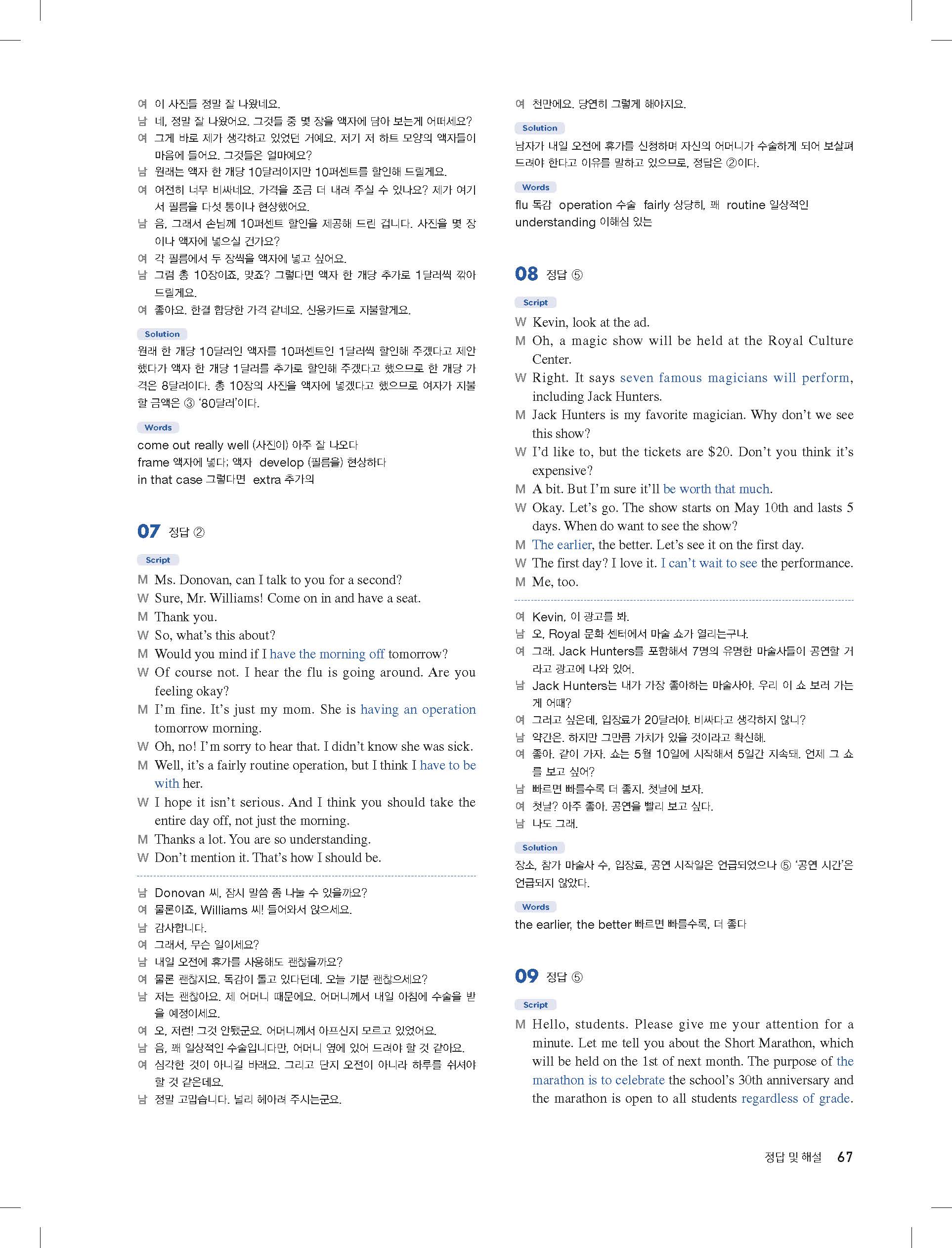 여 이 사진들 정말 잘 나왔네요.
남 네, 정말 잘 나왔어요. 그것들 중 몇 장을 액자에 담아 보는게 어떠세요?
여 그게 바로 제가 생각하고 있었던 거예요. 저기 저 하트 모양의 액자들이 마음에 들어요. 그것들은 얼마예요?
남 원래는 액자 한 개당 10달러이지만 10퍼센트를 할인해 드릴게요.
여 여전히 너무 비싸네요. 가격을 조금 더 내려 주실 수 있나요? 제가 여기서 필름을 다섯 통이나 현상했어요.
남 음, 그래서 손님께 10퍼센트 할인을 제공해 드린 겁니다. 사진을 몇 장이나 액자에 넣으실 건가요?
여 각 필름에서 두 장씩을 액자에 넣고 싶어요.
남 그럼 총 10장이죠, 맞죠? 그렇다면 액자 한 개당 추가로 1달러씩 깎아 드릴게요.
여 좋아요. 한결 합당한 가격 같네요. 신용카드로 지불할게요.

Solution
원래 한 개당 10달러인 액자를 10퍼센트인 1달러씩 할인해 주겠다고 제안했다가 액자 한 개당 1달러를 추가로 할인해 주겠다고 했으므로 한 개당 가격은 8달러이다. 총 10장의 사진을 액자에 넣겠다고 했으므로 여자가 지불할 금액은 ③ '80달러'이다.

Words
come out really well (사진이) 아주 잘 나오다
frame 액자에 넣다; 액자 develop (필름을) 현상하다
in that case 그렇다면 extra 추가의

07 정답 ②

Script
M Ms. Donovan, can I talk to you for a second?
W Sure, Mr. Williams! Come on in and have a seat.
M Thank you.
W So, what's this about?
M Would you mind if I have the morning off tomorrow?
W Of course not. I hear the flu is going around. Are you feeling okay?
M I'm fine. It's just my mom. She is having an operation tomorrow morning.
W Oh, no! I'm sorry to hear that. I didn't know she was sick.
M Well, it's a fairly routine operation, but I think I have to be with her.
W I hope it isn't serious. And I think you should take the entire day off, not just the morning.
M Thanks a lot. You are so understanding.
W Don't mention it. That's how I should be.

남 Donovan 씨, 잠시 말씀 좀 나눌 수 있을까요?
여 물론이죠, Williams 씨! 들어와서 앉으세요.
남 감사합니다.
여 그래서, 무슨 일이세요?
남 내일 오전에 휴가를 사용해도 괜찮을까요?
여 물론 괜찮지요. 독감이 돌고 있다던데. 오늘 기분 괜찮으세요?
남 저는 괜찮아요. 제 어머니 때문에요. 어머니께서 내일 아침에 수술을 받을 예정이세요.
여 오, 저런! 그것 안됐군요. 어머니께서 아프신지 모르고 있었어요.
남 음, 꽤 일상적인 수술입니다만, 어머니 옆에 있어 드려야 할 것 같아요.
여 심각한 것이 아니길 바래요. 그리고 단지 오전이 아니라 하루를 쉬셔야 할 것 같은데요.
남 정말 고맙습니다. 널리 헤아려 주시는군요.
여 천만에요. 당연히 그렇게 해야지요.

Solution
남자가 내일 오전에 휴가를 신청하며 자신의 어머니가 수술하게 되어 보살펴 드려야 한다고 이유를 말하고 있으므로, 정답은 ②이다.

Words
flu 독감 operation 수술 fairly 상당히, 꽤 routine 일상적인
understanding 이해심 있는

08 정답 ⑤

Script
W Kevin, look at the ad.
M Oh, a magic show will be held at the Royal Culture Center.
W Right. It says seven famous magicians will perform, including Jack Hunters.
M Jack Hunters is my favorite magician. Why don't we see this show?
W I'd like to, but the tickets are $20. Don't you think it's expensive?
M A bit. But I'm sure it'll be worth that much.
W Okay. Let's go. The show starts on May 10th and lasts 5 days. When do want to see the show?
M The earlier, the better. Let's see it on the first day.
W The first day? I love it. I can't wait to see the performance.
M Me, too.

여 Kevin, 이 광고를 봐.
남 오, Royal 문화 센터에서 마술 쇼가 열리는구나.
여 그래. Jack Hunters를 포함해서 7명의 유명한 마술사들이 공연할 거라고 광고에 나와 있어.
남 Jack Hunters는 내가 가장 좋아하는 마술사야. 우리 이 쇼 보러 가는 게 어때?
여 그러고 싶은데, 입장료가 20달러야. 비싸다고 생각하지 않니?
남 약간은. 하지만 그만큼 가치가 있을 것이라고 확신해.
여 좋아. 같이 가자. 쇼는 5월 10일에 시작해서 5일간 지속돼. 언제 그 쇼를 보고 싶어?
남 빠르면 빠를수록 더 좋지. 첫날에 보자.
여 첫날? 아주 좋아. 공연을 빨리 보고 싶다.
남 나도 그래.

Solution
장소, 참가 마술사 수, 입장료, 공연 시작일은 언급되었으나 ⑤ '공연 시간'은 언급되지 않았다.

Words
the earlier, the better 빠르면 빠를수록, 더 좋다

09 정답 ⑤

Script
M Hello, students. Please give me your attention for a minute. Let me tell you about the Short Marathon, which will be held on the 1st of next month. The purpose of the marathon is to celebrate the school's 30th anniversary and the marathon is open to all students regardless of grade.

정답 및 해설 67